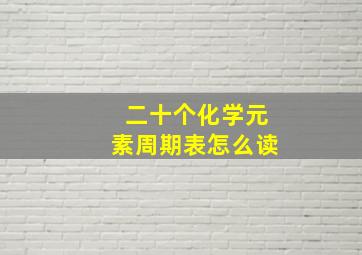 二十个化学元素周期表怎么读